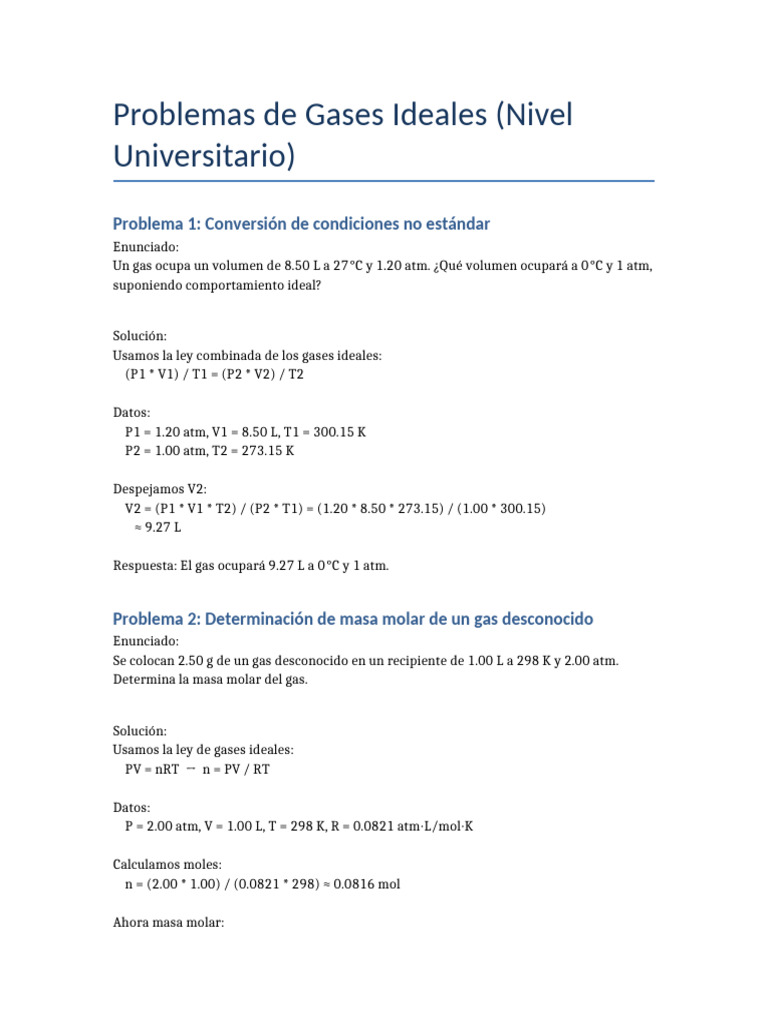 Problemas de Gases Ideales (Nivel Universitario)

Problema 1: Conversión de condiciones no estándar

Enunciado:
Un gas ocupa un volumen de 8.50 L a 27°C y 1.20 atm. ¿Qué volumen ocupará a 0°C y 1 atm, suponiendo comportamiento ideal?

Solución:
Usamos la ley combinada de los gases ideales:
(P1 * V1) / T1 = (P2 * V2) / T2

Datos:
P1 = 1.20 atm, V1 = 8.50 L, T1 = 300.15 K
P2 = 1.00 atm, T2 = 273.15 K

Despejamos V2:
V2 = (P1 * V1 * T2) / (P2 * T1) = (1.20 * 8.50 * 273.15) / (1.00 * 300.15)
≈ 9.27 L

Respuesta: El gas ocupará 9.27 L a 0°C y 1 atm.

Problema 2: Determinación de masa molar de un gas desconocido

Enunciado:
Se colocan 2.50 g de un gas desconocido en un recipiente de 1.00 L a 298 K y 2.00 atm. Determina la masa molar del gas.

Solución:
Usamos la ley de gases ideales:
PV = nRT → n = PV / RT

Datos:
P = 2.00 atm, V = 1.00 L, T = 298 K, R = 0.0821 atm·L/mol·K

Calculamos moles:
n = (2.00 * 1.00) / (0.0821 * 298) ≈ 0.0816 mol

Ahora masa molar: